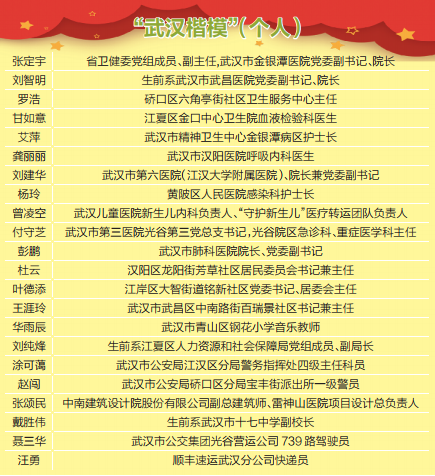 “武汉楷模”(个人)

| | |
|---|---|
| 张定宇 | 省卫健委党组成员、副主任,武汉市金银潭医院党委副书记、院长 |
| 刘智明 | 生前系武汉市武昌医院党委副书记、院长 |
| 罗浩 | 硚口区六角亭街社区卫生服务中心主任 |
| 甘如意 | 江夏区金口中心卫生院血液检验科医生 |
| 艾萍 | 武汉市精神卫生中心金银潭病区护士长 |
| 龚丽丽 | 武汉市汉阳医院呼吸内科医生 |
| 刘建华 | 武汉市第六医院(江汉大学附属医院)、院长兼党委副书记 |
| 杨玲 | 黄陂区人民医院感染科护士长 |
| 曾凌空 | 武汉儿童医院新生儿内科负责人、“守护新生儿”医疗转运团队负责人 |
| 付守芝 | 武汉市第三医院光谷第三党总支书记,光谷院区急诊科、重症医学科主任 |
| 彭鹏 | 武汉市肺科医院院长、党委副书记 |
| 杜云 | 汉阳区龙阳街芳草社区居民委员会书记兼主任 |
| 叶德添 | 江岸区大智街道铭新社区党委书记、居委会主任 |
| 王涯玲 | 武汉市武昌区中南路街百瑞景社区书记兼主任 |
| 华雨辰 | 武汉市青山区钢花小学音乐教师 |
| 刘纯烽 | 生前系江夏区人力资源和社会保障局党组成员、副局长 |
| 涂可蔼 | 武汉市公安局江汉区分局警务指挥处四级主任科员 |
| 赵闯 | 武汉市公安局硚口区分局宝丰街派出所一级警员 |
| 张颂民 | 中南建筑设计院股份有限公司副总建筑师、雷神山医院项目设计总负责人 |
| 戴胜伟 | 生前系武汉市十七中学副校长 |
| 聂三华 | 武汉市公交集团光谷营运公司 739 路驾驶员 |
| 汪勇 | 顺丰速运武汉分公司快递员 |